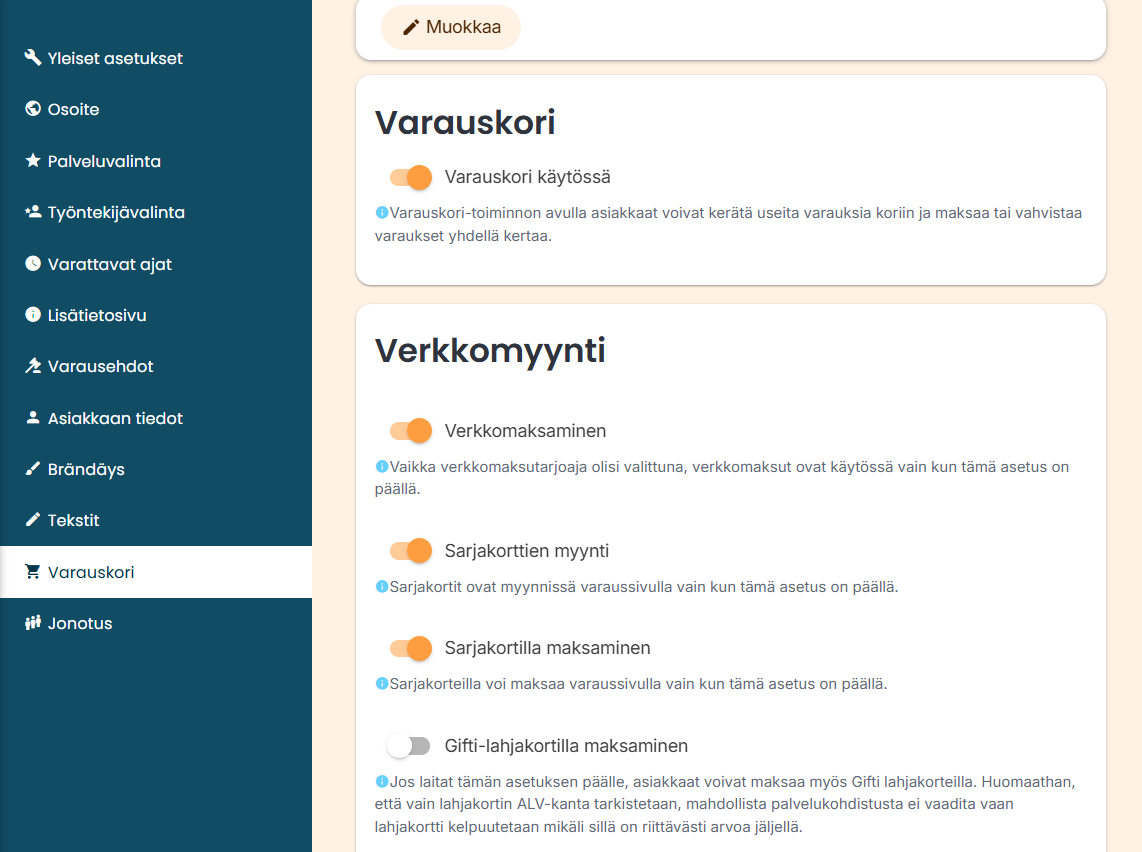 Yleiset asetukset
Osoite
Palveluvalinta
Työntekijävalinta
Varattavat ajat
Lisätietosivu
Varausehdot
Asiakkaan tiedot
Brändäys
Tekstit
Varauskori
Jonotus

Muokkaa

Varauskori

Varauskori käytössä

Varauskori-toiminnon avulla asiakkaat voivat kerätä useita varauksia koriin ja maksaa tai vahvistaa varaukset yhdellä kertaa.

Verkkomyynti

Verkkomaksaminen

Vaikka verkkomaksutarjoaja olisi valittuna, verkkomaksut ovat käytössä vain kun tämä asetus on päällä.

Sarjakorttien myynti

Sarjakortit ovat myynnissä varaussivulla vain kun tämä asetus on päällä.

Sarjakortilla maksaminen

Sarjakorteilla voi maksaa varaussivulla vain kun tämä asetus on päällä.

Gifti-lahjakortilla maksaminen

Jos laitat tämän asetuksen päälle, asiakkaat voivat maksaa myös Gifti lahjakorteilla. Huomaathan, että vain lahjakortin ALV-kanta tarkistetaan, mahdollista palvelukohdistusta ei vaadita vaan lahjakortti kelpuutetaan mikäli sillä on riittävästi arvoa jäljellä.